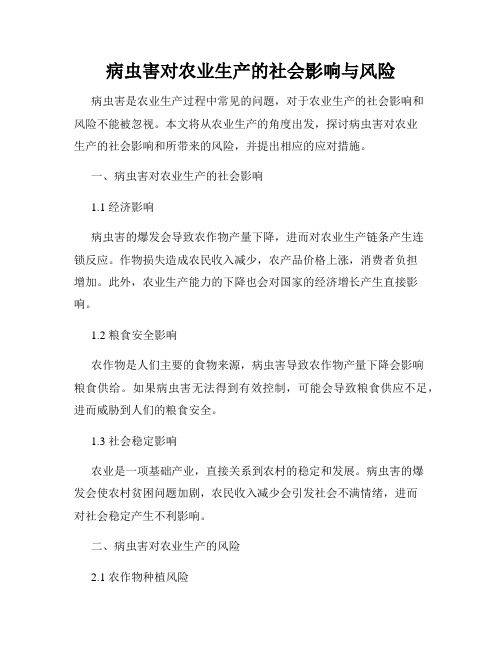 病虫害对农业生产的社会影响与风险

病虫害是农业生产过程中常见的问题，对于农业生产的社会影响和风险不能被忽视。本文将从农业生产的角度出发，探讨病虫害对农业生产的社会影响和所带来的风险，并提出相应的应对措施。

一、病虫害对农业生产的社会影响

1.1 经济影响

病虫害的爆发会导致农作物产量下降，进而对农业生产链条产生连锁反应。作物损失造成农民收入减少，农产品价格上涨，消费者负担增加。此外，农业生产能力的下降也会对国家的经济增长产生直接影响。

1.2 粮食安全影响

农作物是人们主要的食物来源，病虫害导致农作物产量下降会影响粮食供给。如果病虫害无法得到有效控制，可能会导致粮食供应不足，进而威胁到人们的粮食安全。

1.3 社会稳定影响

农业是一项基础产业，直接关系到农村的稳定和发展。病虫害的爆发会使农村贫困问题加剧，农民收入减少会引发社会不满情绪，进而对社会稳定产生不利影响。

二、病虫害对农业生产的风险

2.1 农作物种植风险